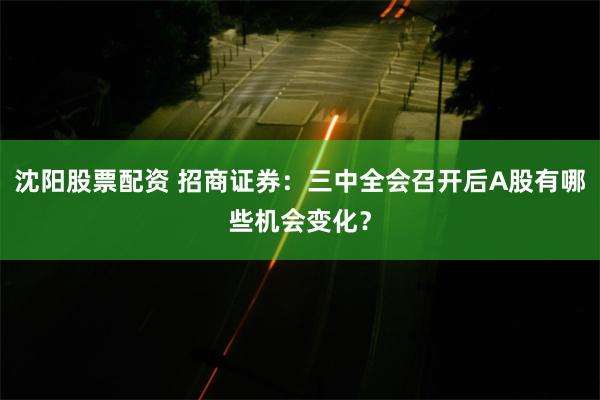 沈阳股票配资 招商证券：三中全会召开后A股有哪些机会变化？